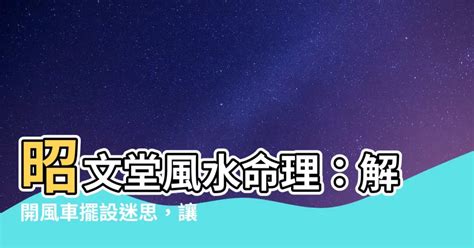 昭文堂風水命理：解開風車擺設迷思，讓